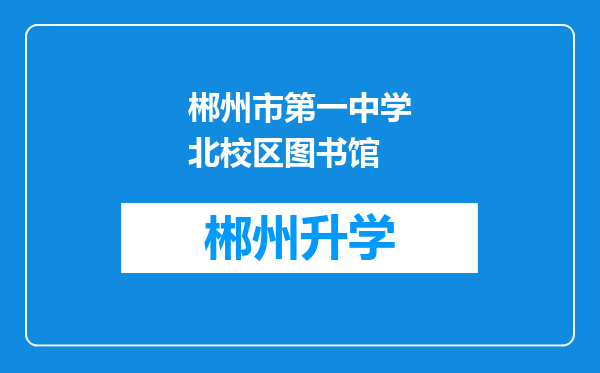 郴州市第一中学北校区图书馆

郴州升学